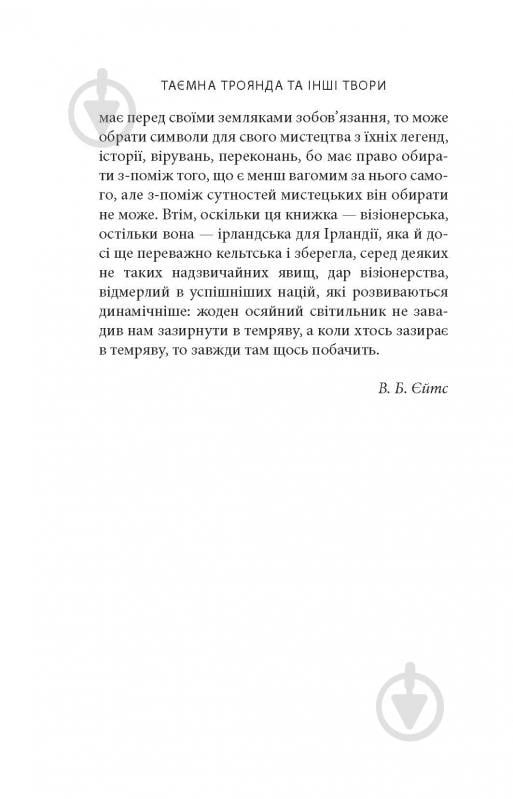 ТАЄМНА ТРОЯНДА ТА ІНШІ ТВОРИ

має перед своїми земляками зобов'язання, то може обрати символи для свого мистецтва з їхніх легенд, історії, вірувань, переконань, бо має право обирати з-поміж того, що є менш вагомим за нього самого, але з-поміж сутностей мистецьких він обирати не може. Втім, оскільки ця книжка — візіонерська, остільки вона — ірландська для Ірландії, яка й досі ще переважно кельтська і зберегла, серед деяких не таких надзвичайних явищ, дар візіонерства, відмерлий в успішніших націй, які розвиваються динамічніше: жоден осяйний світильник не завадив нам зазирнути в темряву, а коли хтось зазирає в темряву, то завжди там щось побачить.

В. Б. Єйтс